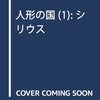 人形の国 (1): シリウス

COVER COMING SOON